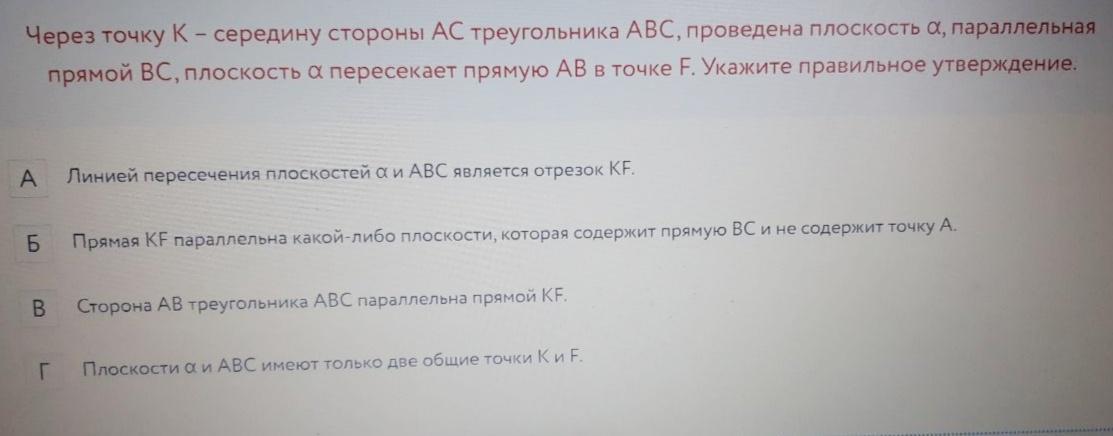 Через точку K – середину стороны AC треугольника ABC, проведена плоскость α, параллельная прямой BC, плоскость α пересекает прямую AB в точке F. Укажите правильное утверждение.

А Линией пересечения плоскостей α и ABC является отрезок KF.

Б Прямая KF параллельна какой-либо плоскости, которая содержит прямую BC и не содержит точку A.

В Сторона AB треугольника ABC параллельна прямой KF.

Г Плоскости α и ABC имеют только две общие точки K и F.